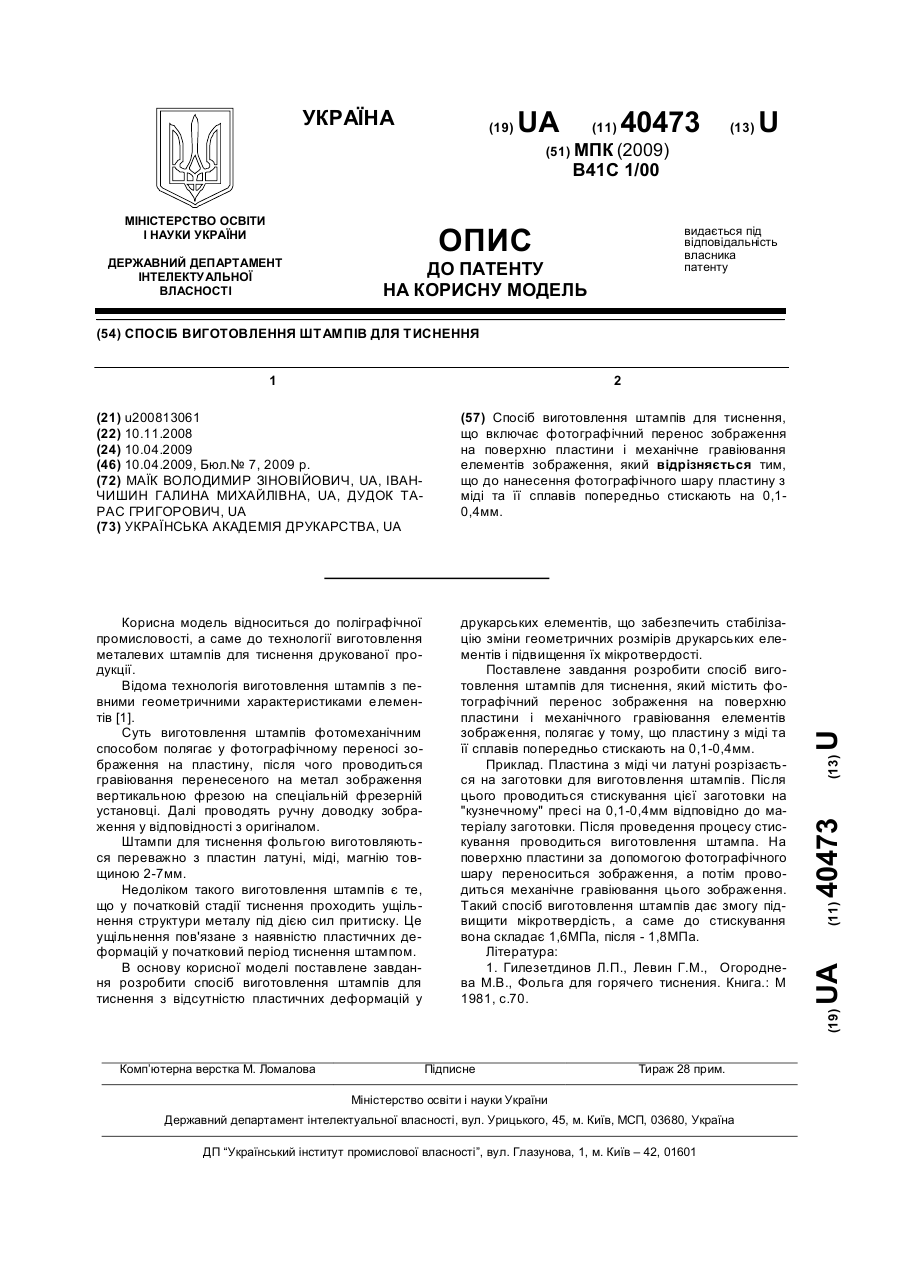 УКРАЇНА

(19) UA (11) 40473 (13) U

(51) МПК (2009)
B41C 1/00

МІНІСТЕРСТВО ОСВІТИ І НАУКИ УКРАЇНИ

ДЕРЖАВНИЙ ДЕПАРТАМЕНТ ІНТЕЛЕКТУАЛЬНОЇ ВЛАСНОСТІ

ОПИС
ДО ПАТЕНТУ
НА КОРИСНУ МОДЕЛЬ

видається під відповідальність власника патенту

(54) СПОСІБ ВИГОТОВЛЕННЯ ШТАМПІВ ДЛЯ ТИСНЕННЯ

1

(21) u200813061
(22) 10.11.2008
(24) 10.04.2009
(46) 10.04.2009, Бюл.№ 7, 2009 р.
(72) МАЇК ВОЛОДИМИР ЗІНОВІЙОВИЧ, UA, ІВАНЧИШИН ГАЛИНА МИХАЙЛІВНА, UA, ДУДОК ТАРАС ГРИГОРОВИЧ, UA
(73) УКРАЇНСЬКА АКАДЕМІЯ ДРУКАРСТВА, UA

2

(57) Спосіб виготовлення штампів для тиснення, що включає фотографічний перенос зображення на поверхню пластини і механічне гравіювання елементів зображення, який відрізняється тим, що до нанесення фотографічного шару пластину з міді та її сплавів попередньо стискають на 0,1-0,4мм.

Корисна модель відноситься до поліграфічної промисловості, а саме до технології виготовлення металевих штампів для тиснення друкованої продукції.

Відома технологія виготовлення штампів з певними геометричними характеристиками елементів [1].

Суть виготовлення штампів фотомеханічним способом полягає у фотографічному переносі зображення на пластину, після чого проводиться гравіювання перенесеного на метал зображення вертикальною фрезою на спеціальній фрезерній установці. Далі проводять ручну доводку зображення у відповідності з оригіналом.

Штампи для тиснення фольгою виготовляються переважно з пластин латуні, міді, магнію товщиною 2-7мм.

Недоліком такого виготовлення штампів є те, що у початковій стадії тиснення проходить ущільнення структури металу під дією сил притиску. Це ущільнення пов'язане з наявністю пластичних деформацій у початковий період тиснення штампом.

В основу корисної моделі поставлене завдання розробити спосіб виготовлення штампів для тиснення з відсутністю пластичних деформацій у друкарських елементів, що забезпечить стабілізацію зміни геометричних розмірів друкарських елементів і підвищення їх мікротвердості.

Поставлене завдання розробити спосіб виготовлення штампів для тиснення, який містить фотографічний перенос зображення на поверхню пластини і механічного гравіювання елементів зображення, полягає у тому, що пластину з міді та її сплавів попередньо стискають на 0,1-0,4мм.

Приклад. Пластина з міді чи латуні розрізається на заготовки для виготовлення штампів. Після цього проводиться стискування цієї заготовки на "кузнечному" пресі на 0,1-0,4мм відповідно до матеріалу заготовки. Після проведення процесу стискування проводиться виготовлення штампа. На поверхню пластини за допомогою фотографічного шару переноситься зображення, а потім проводиться механічне гравіювання цього зображення. Такий спосіб виготовлення штампів дає змогу підвищити мікротвердість, а саме до стискування вона складає 1,6МПа, після - 1,8МПа.

Література:

1. Гилезетдинов Л.П., Левин Г.М., Огороднева М.В., Фольга для горячего тиснения. Книга.: М 1981, с.70.

(19) UA (11) 40473 (13) U

Комп'ютерна верстка М. Ломалова Підписне Тираж 28 прим.

Міністерство освіти і науки України
Державний департамент інтелектуальної власності, вул. Урицького, 45, м. Київ, МСП, 03680, Україна

ДП "Український інститут промислової власності", вул. Глазунова, 1, м. Київ – 42, 01601